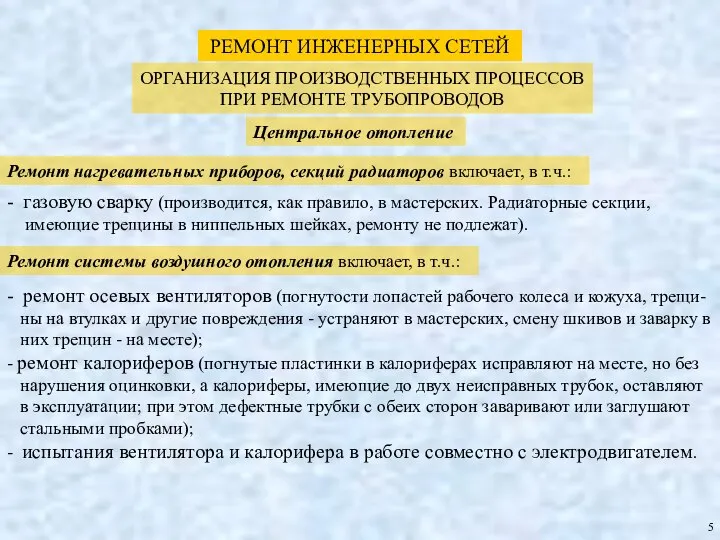 РЕМОНТ ИНЖЕНЕРНЫХ СЕТЕЙ

ОРГАНИЗАЦИЯ ПРОИЗВОДСТВЕННЫХ ПРОЦЕССОВ ПРИ РЕМОНТЕ ТРУБОПРОВОДОВ

Центральное отопление

Ремонт нагревательных приборов, секций радиаторов включает, в т.ч.:

- газовую сварку (производится, как правило, в мастерских. Радиаторные секции, имеющие трещины в ниппельных шейках, ремонту не подлежат).

Ремонт системы воздушного отопления включает, в т.ч.:

- ремонт осевых вентиляторов (погнутости лопастей рабочего колеса и кожуха, трещины на втулках и другие повреждения - устраняют в мастерских, смену шкивов и заварку в них трещин - на месте);

- ремонт калориферов (погнутые пластинки в калориферах исправляют на месте, но без нарушения оцинковки, а калориферы, имеющие до двух неисправных трубок, оставляют в эксплуатации; при этом дефектные трубки с обеих сторон заваривают или заглушают стальными пробками);

- испытания вентилятора и калорифера в работе совместно с электродвигателем.

5